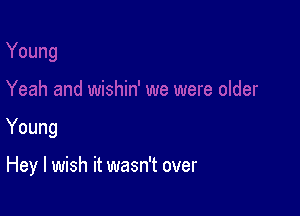 Young

Yeah and wishin' we were older

Young

Hey I wish it wasn't over